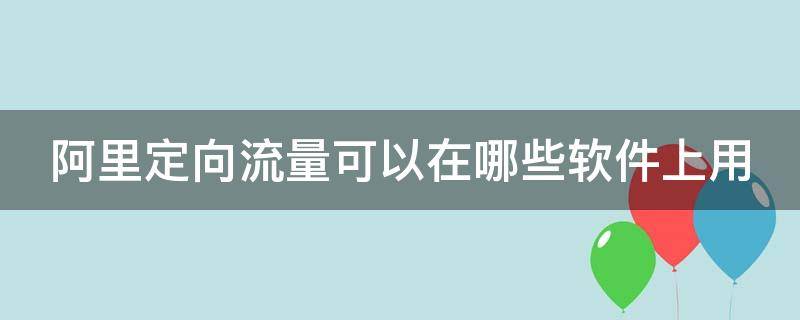 阿里定向流量可以在哪些软件上用